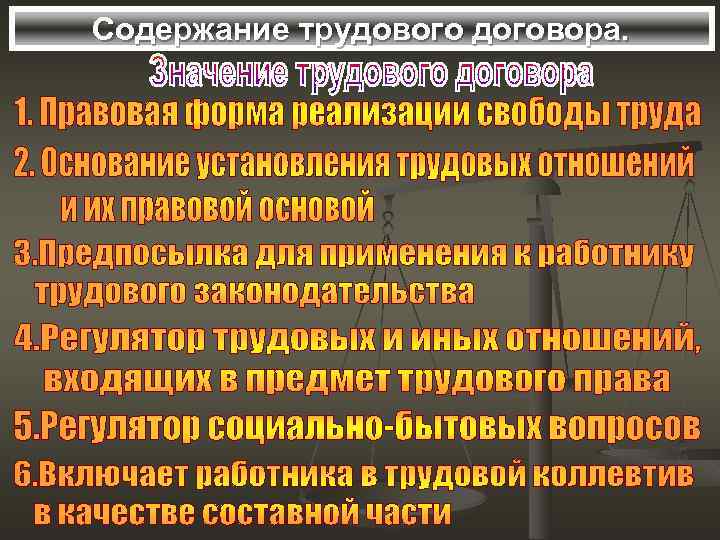 Содержание трудового договора.

Значение трудового договора

1. Правовая форма реализации свободы труда

2. Основание установления трудовых отношений и их правовой основой

3.Предпосылка для применения к работнику трудового законодательства

4.Регулятор трудовых и иных отношений, входящих в предмет трудового права

5.Регулятор социально-бытовых вопросов

6.Включает работника в трудовой коллевтив в качестве составной части